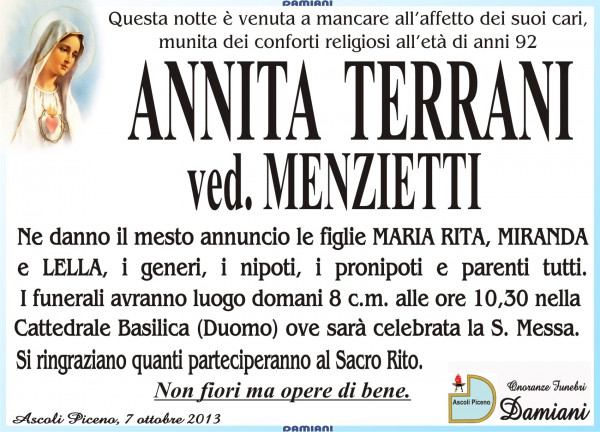 DAMIANI

Questa notte è venuta a mancare all'affetto dei suoi cari, munita dei conforti religiosi all'età di anni 92

ANNITA TERRANI
ved. MENZIETTI

Ne danno il mesto annuncio le figlie MARIA RITA, MIRANDA e LELLA, i generi, i nipoti, i pronipoti e parenti tutti. I funerali avranno luogo domani 8 c.m. alle ore 10,30 nella Cattedrale Basilica (Duomo) ove sarà celebrata la S. Messa. Si ringraziano quanti parteciperanno al Sacro Rito.

Non fiori ma opere di bene.

Ascoli Piceno, 7 ottobre 2013

Ascoli Piceno

Onoranze Funebri
Damiani

DAMIANI